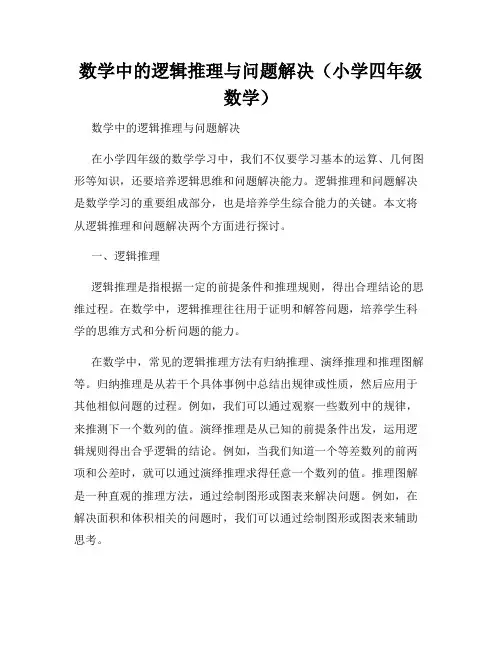 数学中的逻辑推理与问题解决（小学四年级数学）

数学中的逻辑推理与问题解决

在小学四年级的数学学习中，我们不仅要学习基本的运算、几何图形等知识，还要培养逻辑思维和问题解决能力。逻辑推理和问题解决是数学学习的重要组成部分，也是培养学生综合能力的关键。本文将从逻辑推理和问题解决两个方面进行探讨。

一、逻辑推理

逻辑推理是指根据一定的前提条件和推理规则，得出合理结论的思维过程。在数学中，逻辑推理往往用于证明和解答问题，培养学生科学的思维方式和分析问题的能力。

在数学中，常见的逻辑推理方法有归纳推理、演绎推理和推理图解等。归纳推理是从若干个具体事例中总结出规律或性质，然后应用于其他相似问题的过程。例如，我们可以通过观察一些数列中的规律，来推测下一个数列的值。演绎推理是从已知的前提条件出发，运用逻辑规则得出合乎逻辑的结论。例如，当我们知道一个等差数列的前两项和公差时，就可以通过演绎推理求得任意一个数列的值。推理图解是一种直观的推理方法，通过绘制图形或图表来解决问题。例如，在解决面积和体积相关的问题时，我们可以通过绘制图形或图表来辅助思考。